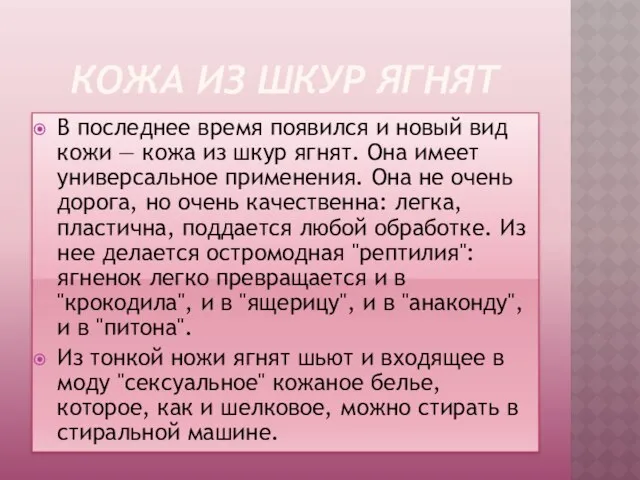 КОЖА ИЗ ШКУР ЯГНЯТ

В последнее время появился и новый вид кожи — кожа из шкур ягнят. Она имеет универсальное применения. Она не очень дорога, но очень качественна: легка, пластична, поддается любой обработке. Из нее делается остромодная "рептилия": ягненок легко превращается и в "крокодила", и в "ящерицу", и в "анаконду", и в "питона".

Из тонкой ножи ягнят шьют и входящее в моду "сексуальное" кожаное белье, которое, как и шелковое, можно стирать в стиральной машине.